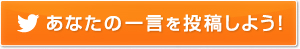 あなたの一言を投稿しよう!